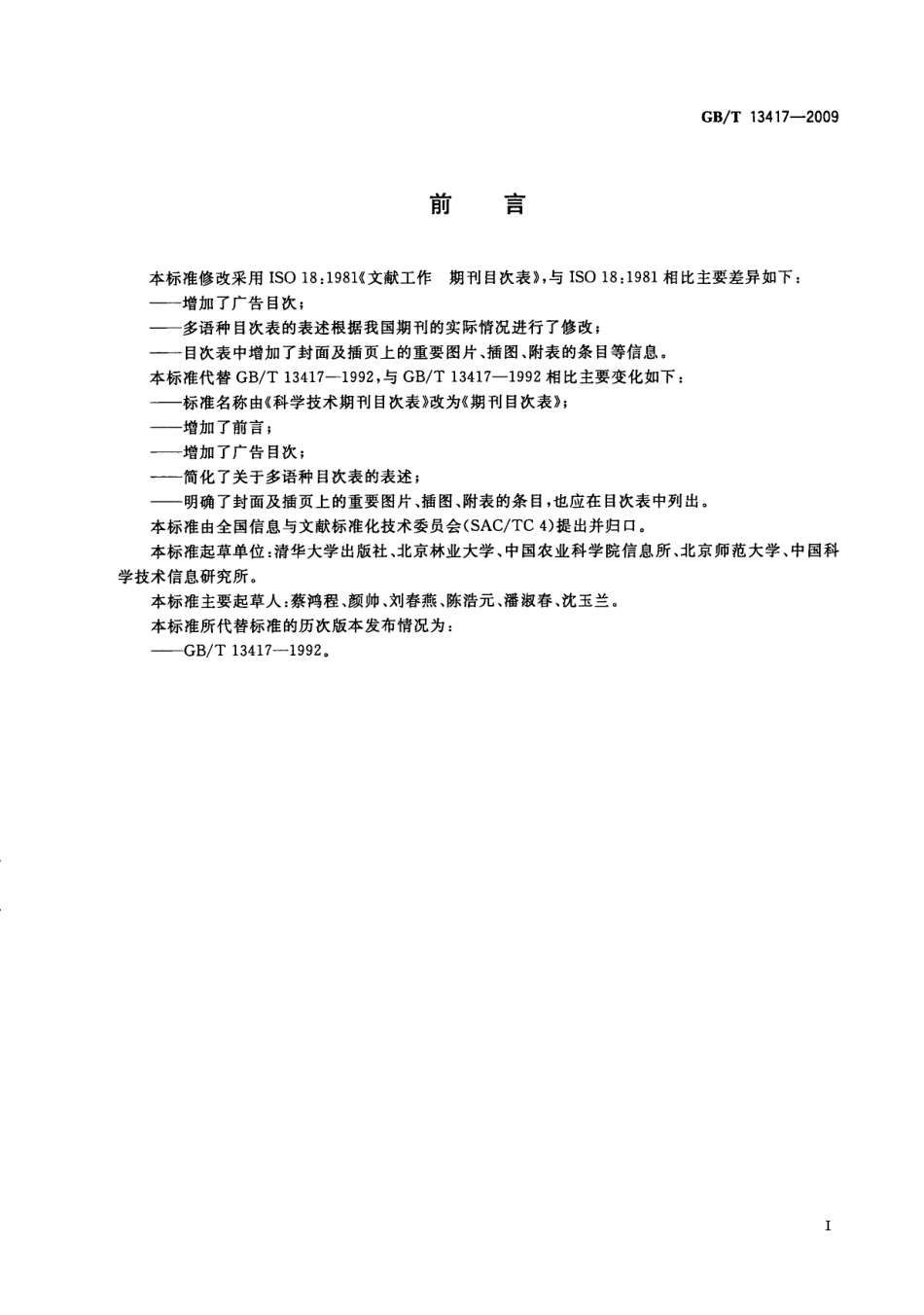 GB/T 13417—2009

前　言

本标准修改采用 ISO 18:1981《文献工作　期刊目次表》,与 ISO 18:1981 相比主要差异如下:

——增加了广告目次;

——多语种目次表的表述根据我国期刊的实际情况进行了修改;

——目次表中增加了封面及插页上的重要图片、插图、附表的条目等信息。

本标准代替 GB/T 13417—1992,与 GB/T 13417—1992 相比主要变化如下:

——标准名称由《科学技术期刊目次表》改为《期刊目次表》;

——增加了前言;

——增加了广告目次;

——简化了关于多语种目次表的表述;

——明确了封面及插页上的重要图片、插图、附表的条目,也应在目次表中列出。

本标准由全国信息与文献标准化技术委员会(SAC/TC 4)提出并归口。

本标准起草单位:清华大学出版社、北京林业大学、中国农业科学院信息所、北京师范大学、中国科学技术信息研究所。

本标准主要起草人:蔡鸿程、颜帅、刘春燕、陈浩元、潘淑春、沈玉兰。

本标准所代替标准的历次版本发布情况为:

——GB/T 13417—1992。

I